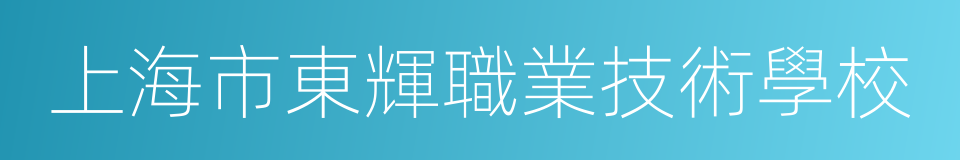 上海市東輝職業技術學校